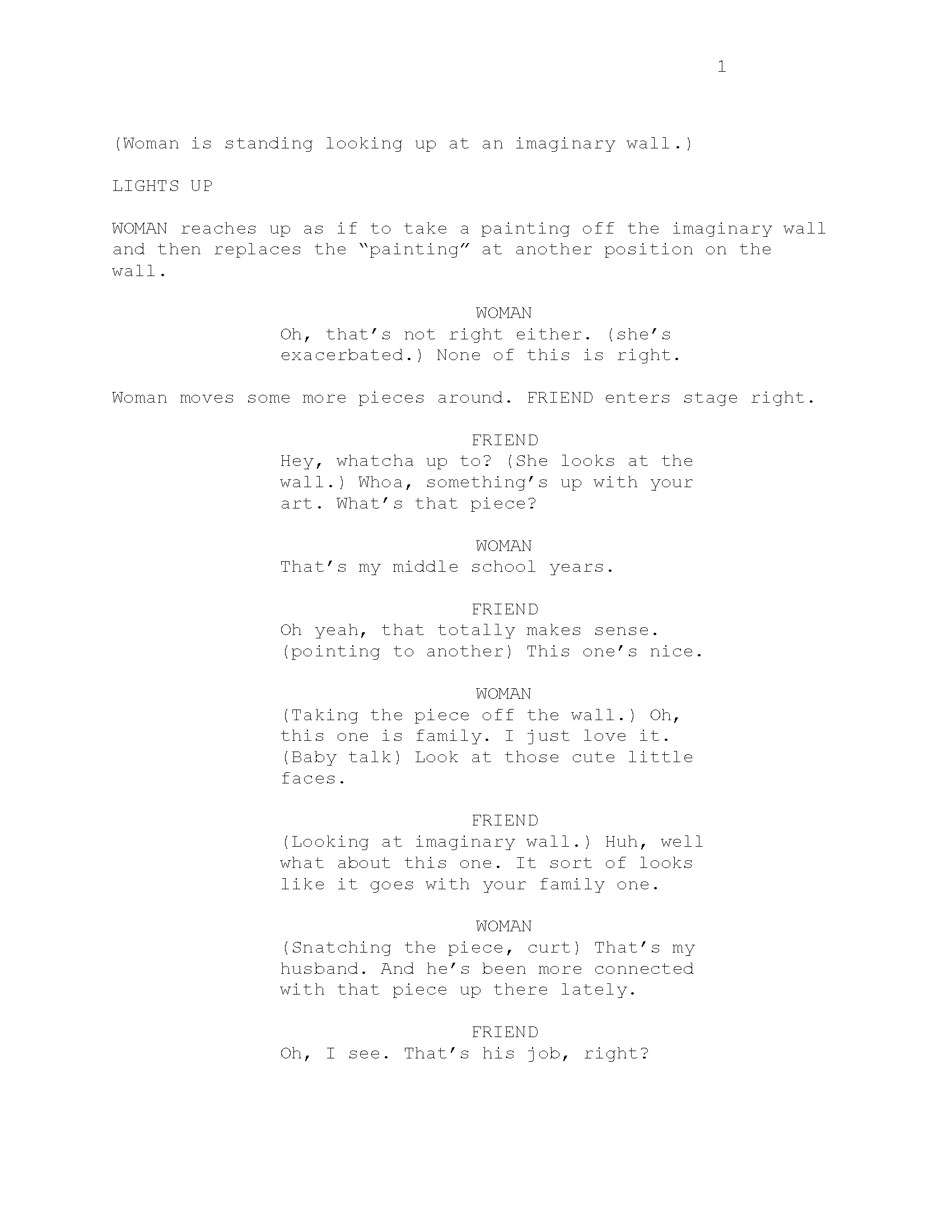 1

(Woman is standing looking up at an imaginary wall.)

LIGHTS UP

WOMAN reaches up as if to take a painting off the imaginary wall and then replaces the “painting” at another position on the wall.

WOMAN
Oh, that’s not right either. (she’s exacerbated.) None of this is right.

Woman moves some more pieces around. FRIEND enters stage right.

FRIEND
Hey, whatcha up to? (She looks at the wall.) Whoa, something’s up with your art. What’s that piece?

WOMAN
That’s my middle school years.

FRIEND
Oh yeah, that totally makes sense. (pointing to another) This one’s nice.

WOMAN
(Taking the piece off the wall.) Oh, this one is family. I just love it. (Baby talk) Look at those cute little faces.

FRIEND
(Looking at imaginary wall.) Huh, well what about this one. It sort of looks like it goes with your family one.

WOMAN
(Snatching the piece, curt) That’s my husband. And he’s been more connected with that piece up there lately.

FRIEND
Oh, I see. That’s his job, right?